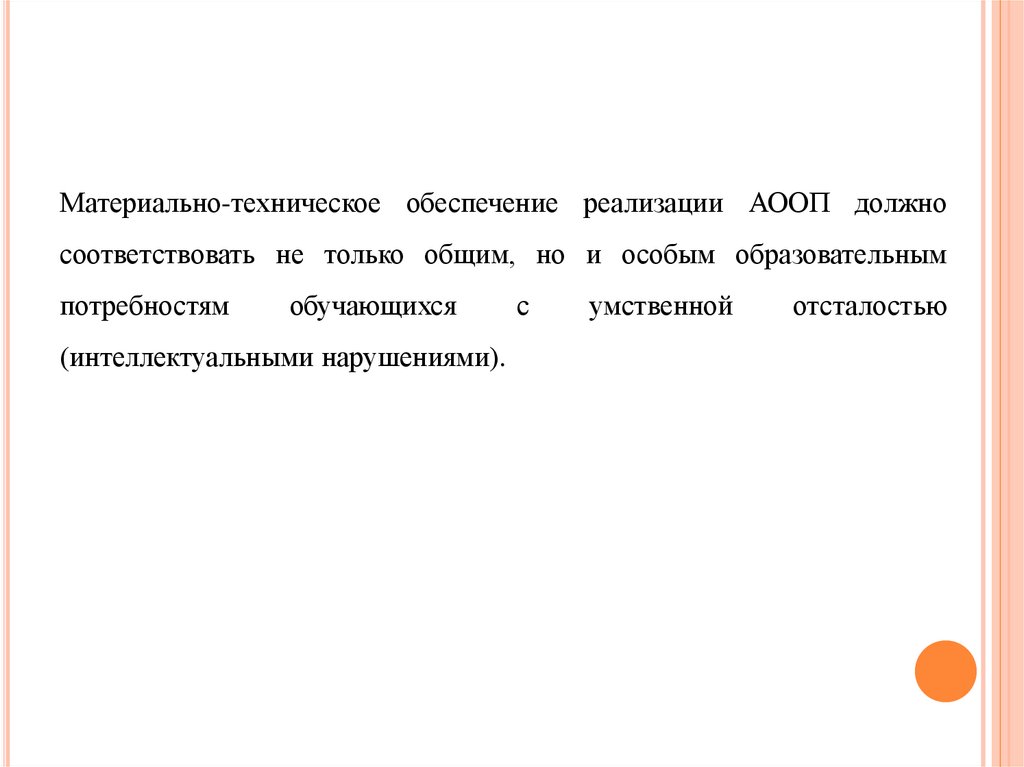 Материально-техническое обеспечение реализации АООП должно соответствовать не только общим, но и особым образовательным потребностям обучающихся с умственной отсталостью (интеллектуальными нарушениями).